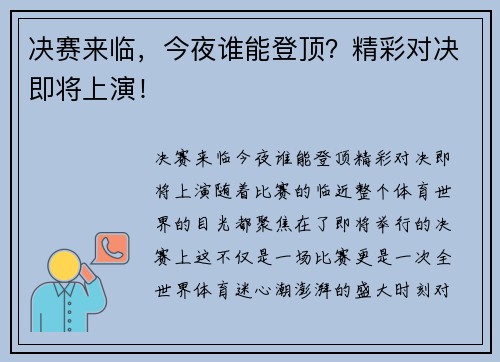 决赛来临，今夜谁能登顶？精彩对决即将上演！

决赛来临今夜谁能登顶精彩对决即将上演随着比赛的临近整个体育世界的目光都聚焦在了即将举行的决赛上这不仅是一场比赛更是一次全世界体育迷心潮澎湃的盛大时刻对